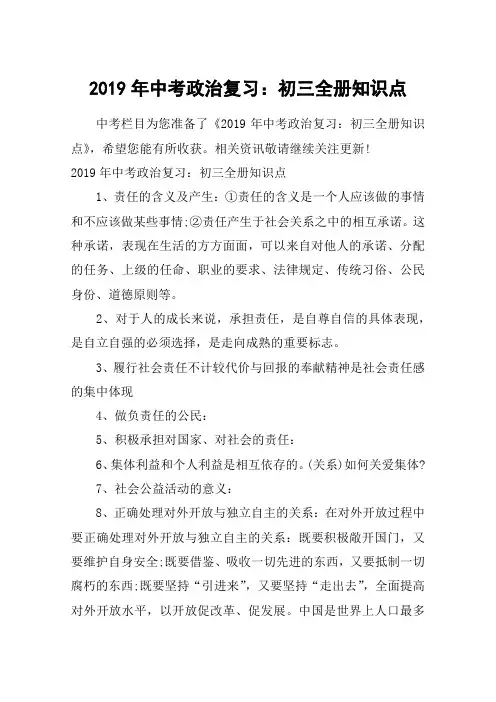 2019 年中考政治复习：初三全册知识点

中考栏目为您准备了《2019 年中考政治复习：初三全册知识点》，希望您能有所收获。相关资讯敬请继续关注更新！

2019 年中考政治复习：初三全册知识点

1、责任的含义及产生：①责任的含义是一个人应该做的事情和不应该做某些事情;②责任产生于社会关系之中的相互承诺。这种承诺，表现在生活的方方面面，可以来自对他人的承诺、分配的任务、上级的任命、职业的要求、法律规定、传统习俗、公民身份、道德原则等。

2、对于人的成长来说，承担责任，是自尊自信的具体表现，是自立自强的必须选择，是走向成熟的重要标志。

3、履行社会责任不计较代价与回报的奉献精神是社会责任感的集中体现

4、做负责任的公民：

5、积极承担对国家、对社会的责任：

6、集体利益和个人利益是相互依存的。(关系)如何关爱集体?

7、社会公益活动的意义：

8、正确处理对外开放与独立自主的关系：在对外开放过程中要正确处理对外开放与独立自主的关系：既要积极敞开国门，又要维护自身安全;既要借鉴、吸收一切先进的东西，又要抵制一切腐朽的东西;既要坚持“引进来”，又要坚持“走出去”，全面提高对外开放水平，以开放促改革、促发展。中国是世界上人口最多